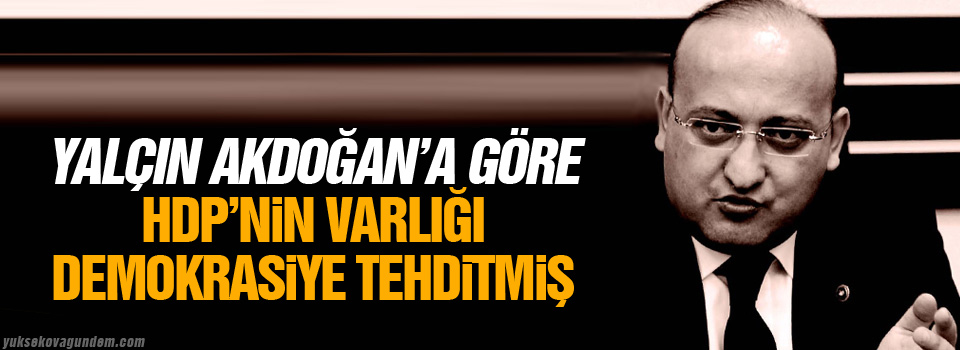 YALÇIN AKDOĞAN'A GÖRE
HDP'NİN VARLIĞI
DEMOKRASİYE TEHDİTMİŞ

yuksekovagundem.com